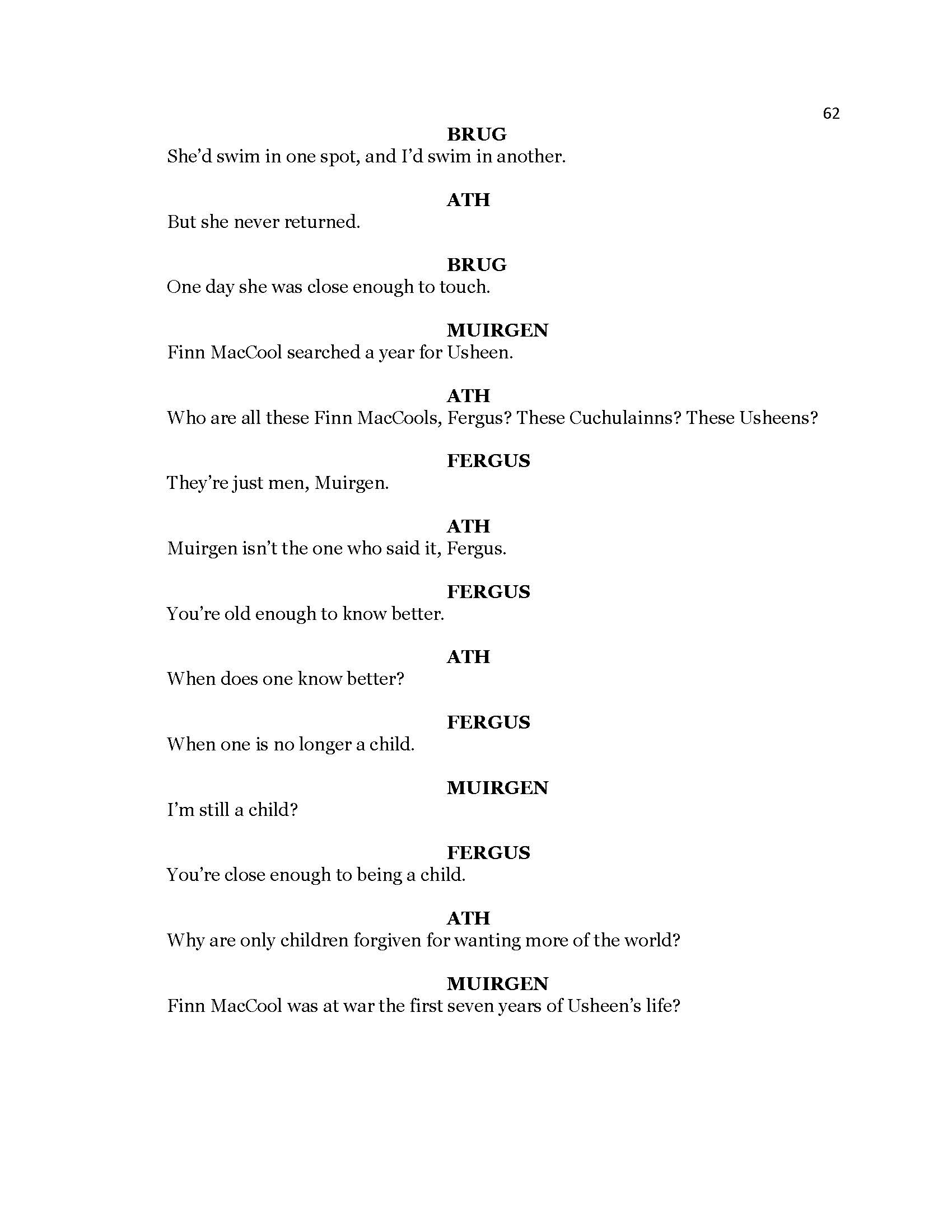 62

BRUG
She'd swim in one spot, and I'd swim in another.

ATH
But she never returned.

BRUG
One day she was close enough to touch.

MUIRGEN
Finn MacCool searched a year for Usheen.

ATH
Who are all these Finn MacCools, Fergus? These Cuchulainns? These Usheens?

FERGUS
They're just men, Muirgen.

ATH
Muirgen isn't the one who said it, Fergus.

FERGUS
You're old enough to know better.

ATH
When does one know better?

FERGUS
When one is no longer a child.

MUIRGEN
I'm still a child?

FERGUS
You're close enough to being a child.

ATH
Why are only children forgiven for wanting more of the world?

MUIRGEN
Finn MacCool was at war the first seven years of Usheen's life?